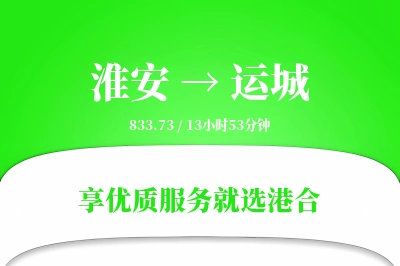 淮安 → 运城

833.73 / 13小时53分钟

享优质服务就选港合